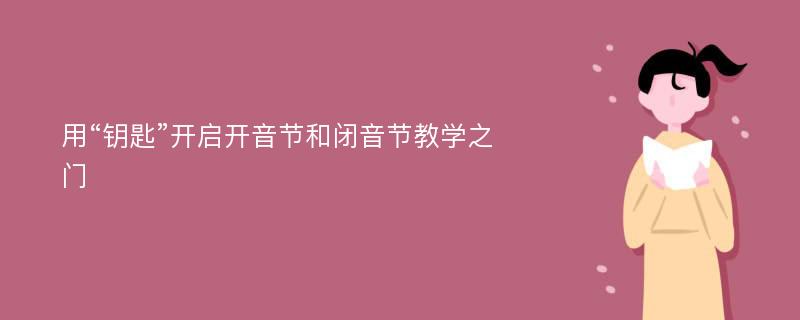 用“钥匙”开启开音节和闭音节教学之门